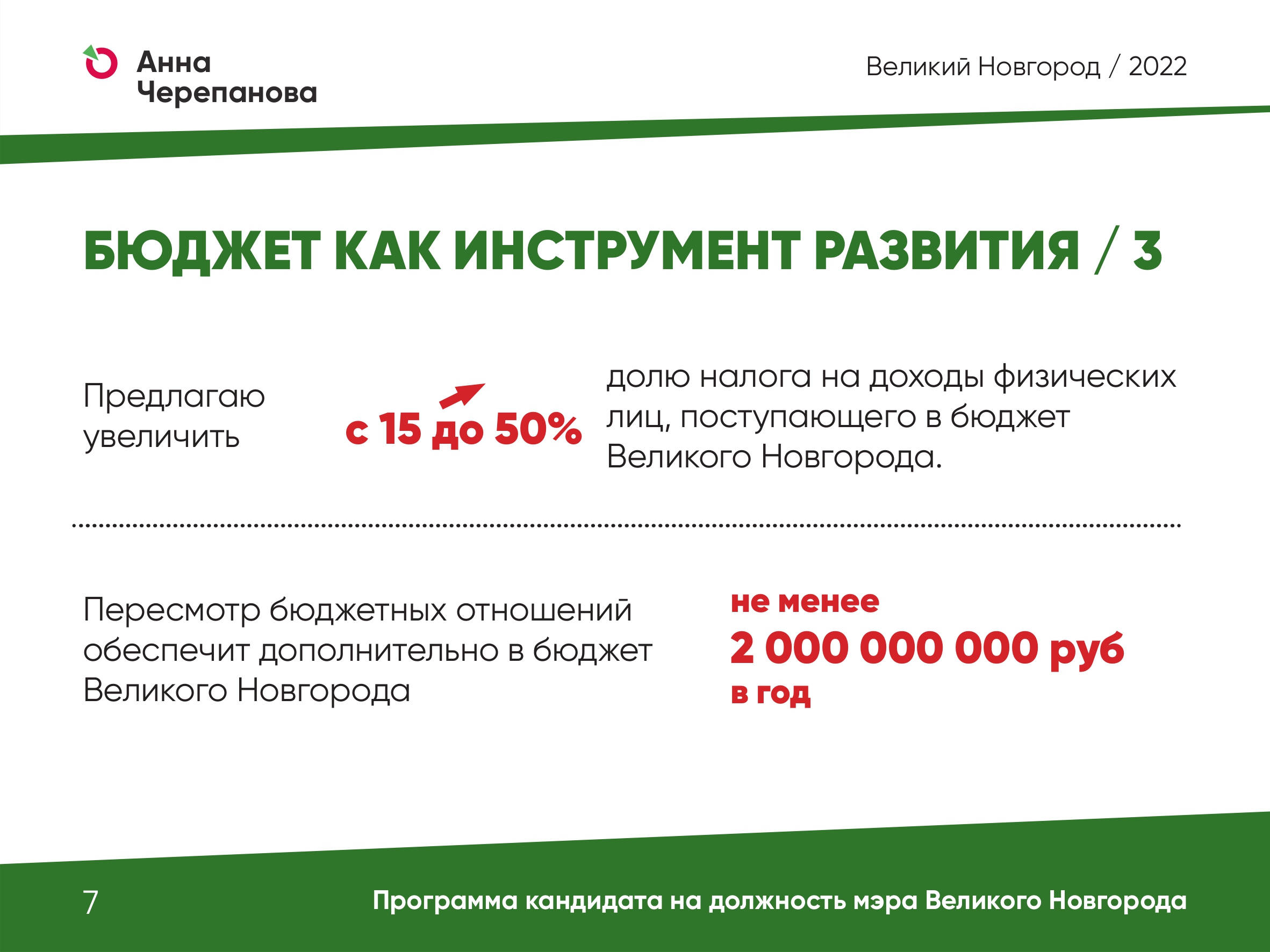 Анна Черепанова

Великий Новгород / 2022

БЮДЖЕТ КАК ИНСТРУМЕНТ РАЗВИТИЯ / 3

Предлагаю увеличить

с 15 до 50%

долю налога на доходы физических лиц, поступающего в бюджет Великого Новгорода.

Пересмотр бюджетных отношений обеспечит дополнительно в бюджет Великого Новгорода

не менее
2 000 000 000 руб
в год

7

Программа кандидата на должность мэра Великого Новгорода